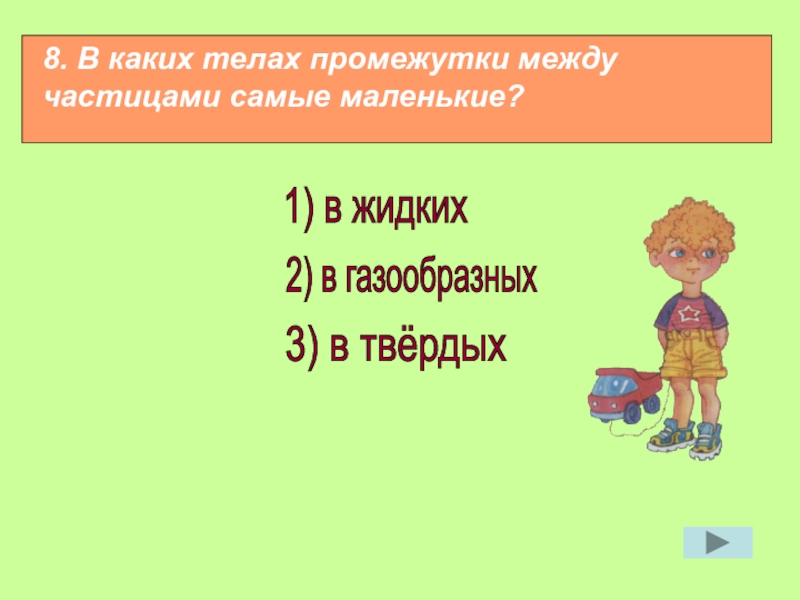 8. В каких телах промежутки между частицами самые маленькие?

1) в жидких

2) в газообразных

3) в твёрдых